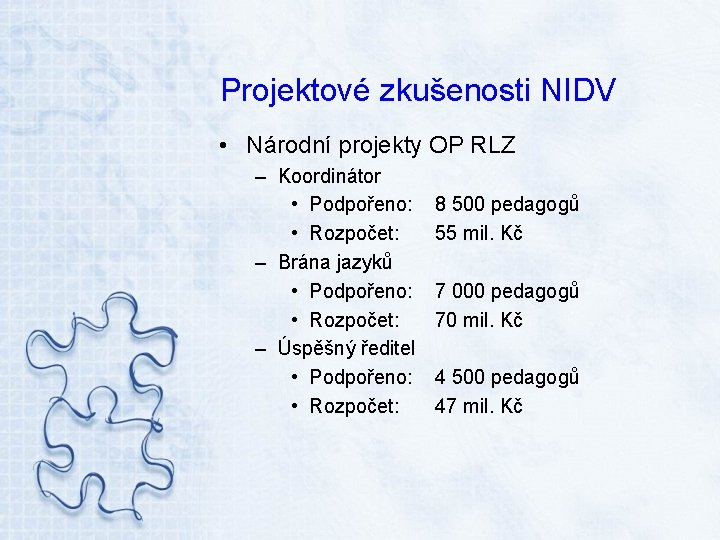 Projektové zkušenosti NIDV

• Národní projekty OP RLZ
  – Koordinátor
    • Podpořeno: 8 500 pedagogů
    • Rozpočet: 55 mil. Kč
  – Brána jazyků
    • Podpořeno: 7 000 pedagogů
    • Rozpočet: 70 mil. Kč
  – Úspěšný ředitel
    • Podpořeno: 4 500 pedagogů
    • Rozpočet: 47 mil. Kč